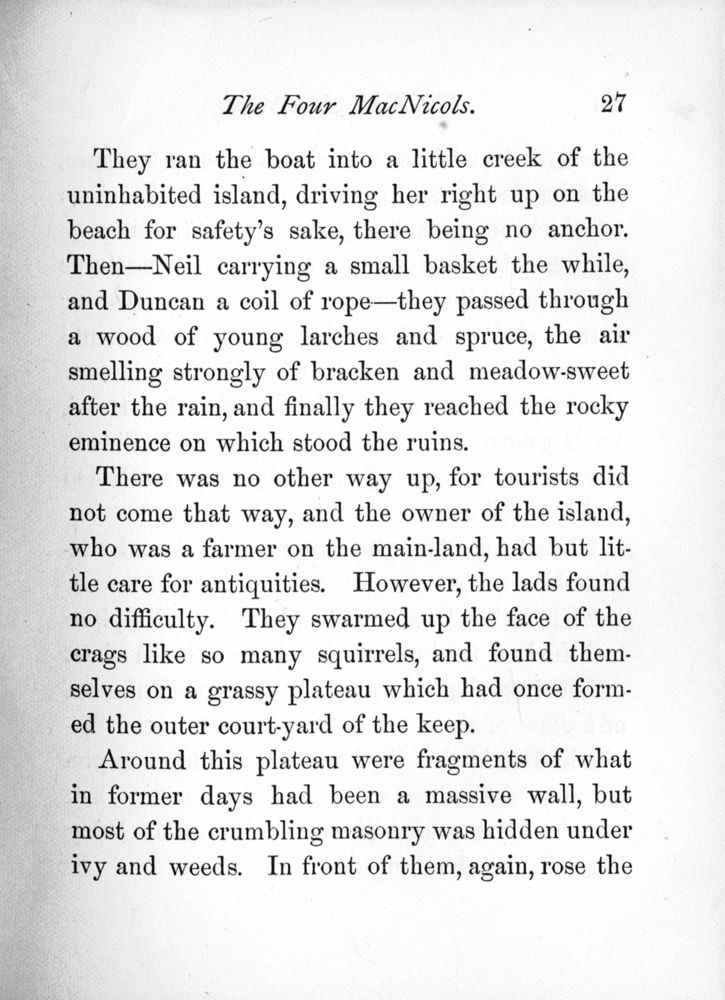 The Four MacNicols. 27

They ran the boat into a little creek of the uninhabited island, driving her right up on the beach for safety's sake, there being no anchor. Then—Neil carrying a small basket the while, and Duncan a coil of rope—they passed through a wood of young larches and spruce, the air smelling strongly of bracken and meadow-sweet after the rain, and finally they reached the rocky eminence on which stood the ruins.

There was no other way up, for tourists did not come that way, and the owner of the island, who was a farmer on the main-land, had but little care for antiquities. However, the lads found no difficulty. They swarmed up the face of the crags like so many squirrels, and found themselves on a grassy plateau which had once formed the outer court-yard of the keep.

Around this plateau were fragments of what in former days had been a massive wall, but most of the crumbling masonry was hidden under ivy and weeds. In front of them, again, rose the